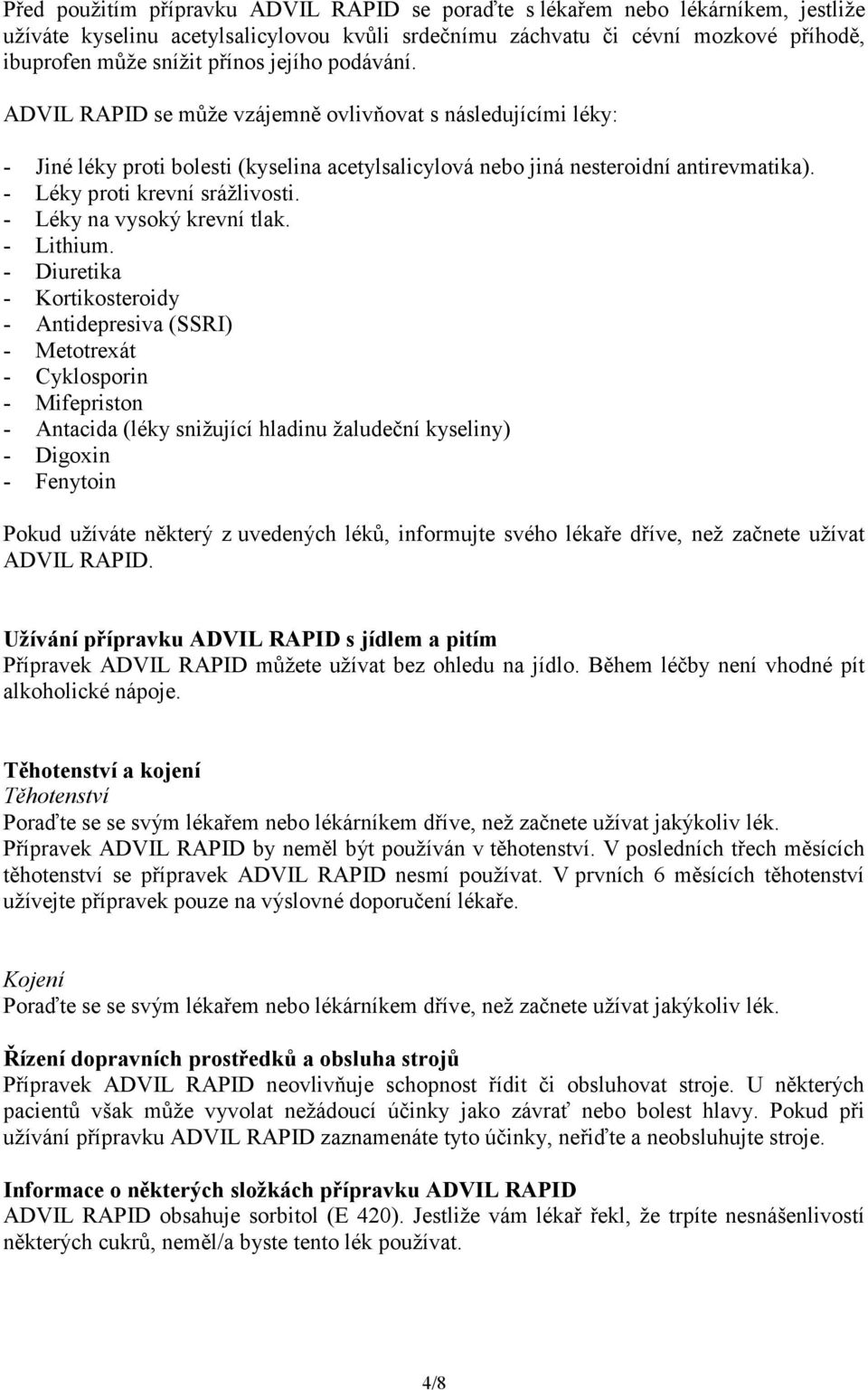 Před použitím přípravku ADVIL RAPID se poraďte s lékařem nebo lékárníkem, jestliže užíváte kyselinu acetylsalicylovou kvůli srdečnímu záchvatu či cévní mozkové příhodě, ibuprofen může snížit přínos jejího podávání.

ADVIL RAPID se může vzájemně ovlivňovat s následujícími léky:

- Jiné léky proti bolesti (kyselina acetylsalicylová nebo jiná nesteroidní antirevmatika).
- Léky proti krevní srážlivosti.
- Léky na vysoký krevní tlak.
- Lithium.
- Diuretika
- Kortikosteroidy
- Antidepresiva (SSRI)
- Metotrexát
- Cyklosporin
- Mifepriston
- Antacida (léky snižující hladinu žaludeční kyseliny)
- Digoxin
- Fenytoin

Pokud užíváte některý z uvedených léků, informujte svého lékaře dříve, než začnete užívat ADVIL RAPID.

Užívání přípravku ADVIL RAPID s jídlem a pitím
Přípravek ADVIL RAPID můžete užívat bez ohledu na jídlo. Během léčby není vhodné pít alkoholické nápoje.

Těhotenství a kojení
Těhotenství
Poraďte se se svým lékařem nebo lékárníkem dříve, než začnete užívat jakýkoliv lék. Přípravek ADVIL RAPID by neměl být používán v těhotenství. V posledních třech měsících těhotenství se přípravek ADVIL RAPID nesmí používat. V prvních 6 měsících těhotenství užívejte přípravek pouze na výslovné doporučení lékaře.

Kojení
Poraďte se se svým lékařem nebo lékárníkem dříve, než začnete užívat jakýkoliv lék.

Řízení dopravních prostředků a obsluha strojů
Přípravek ADVIL RAPID neovlivňuje schopnost řídit či obsluhovat stroje. U některých pacientů však může vyvolat nežádoucí účinky jako závrať nebo bolest hlavy. Pokud při užívání přípravku ADVIL RAPID zaznamenáte tyto účinky, neřiďte a neobsluhujte stroje.

Informace o některých složkách přípravku ADVIL RAPID
ADVIL RAPID obsahuje sorbitol (E 420). Jestliže vám lékař řekl, že trpíte nesnášenlivostí některých cukrů, neměl/a byste tento lék používat.

4/8